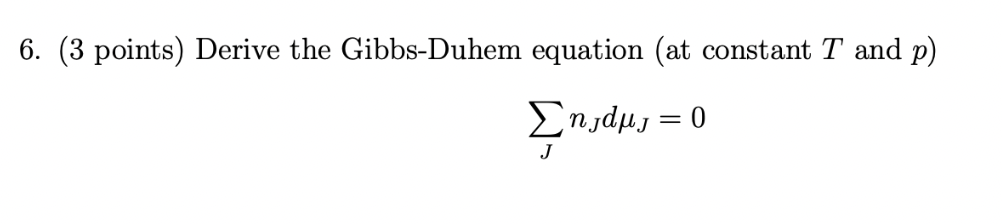 6. (3 points) Derive the Gibbs-Duhem equation (at constant $T$ and $p$)

$$\sum_J n_J d\mu_J = 0$$